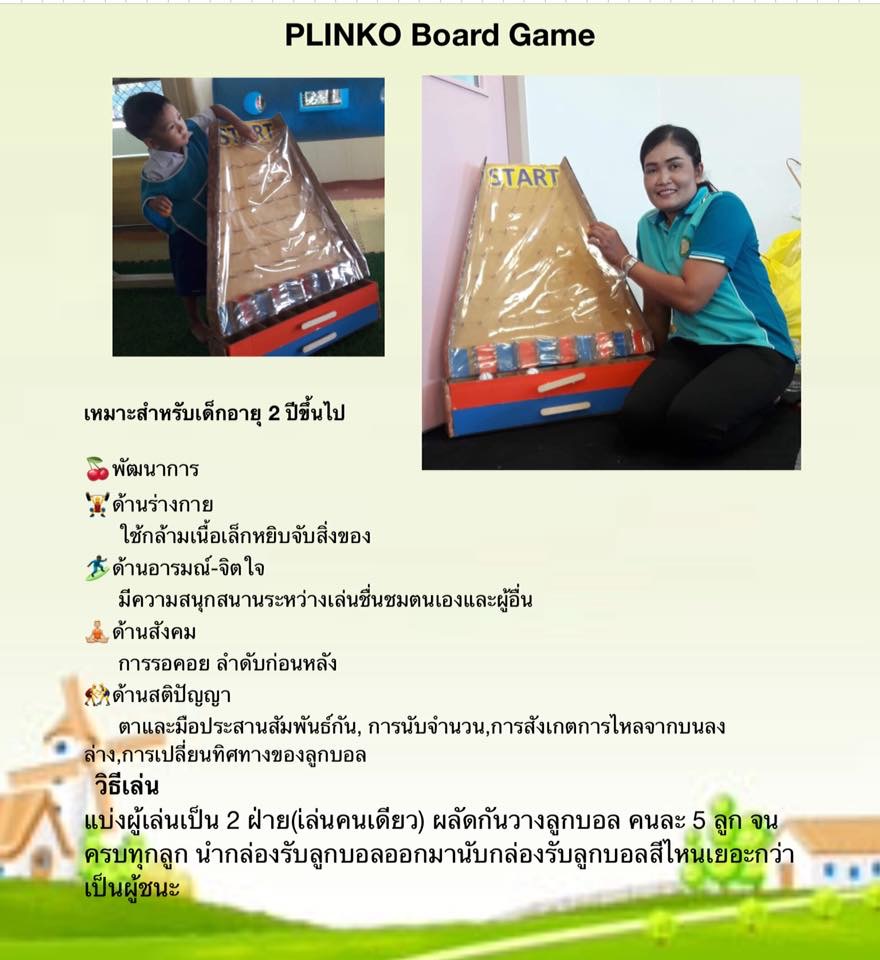 PLINKO Board Game

START

START

เหมาะสำหรับเด็กอายุ 2 ปีขึ้นไป

พัฒนาการ

ด้านร่างกาย

ใช้กล้ามเนื้อเล็กหยิบจับสิ่งของ

ด้านอารมณ์-จิตใจ

มีความสนุกสนานระหว่างเล่นชื่นชมตนเองและผู้อื่น

ด้านสังคม

การรอคอย ลำดับก่อนหลัง

ด้านสติปัญญา

ตาและมือประสานสัมพันธ์กัน, การนับจำนวน,การสังเกตการไหลจากบนลงล่าง,การเปลี่ยนทิศทางของลูกบอล

วิธีเล่น

แบ่งผู้เล่นเป็น 2 ฝ่าย(เล่นคนเดียว) ผลัดกันวางลูกบอล คนละ 5 ลูก จนครบทุกลูก นำกล่องรับลูกบอลออกมานับกล่องรับลูกบอลสีไหนเยอะกว่าเป็นผู้ชนะ